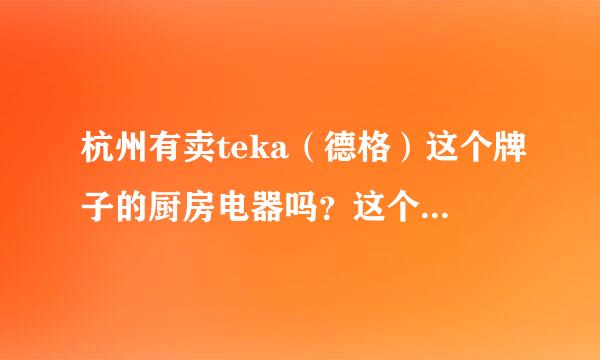 杭州有卖teka（德格）这个牌子的厨房电器吗？这个...